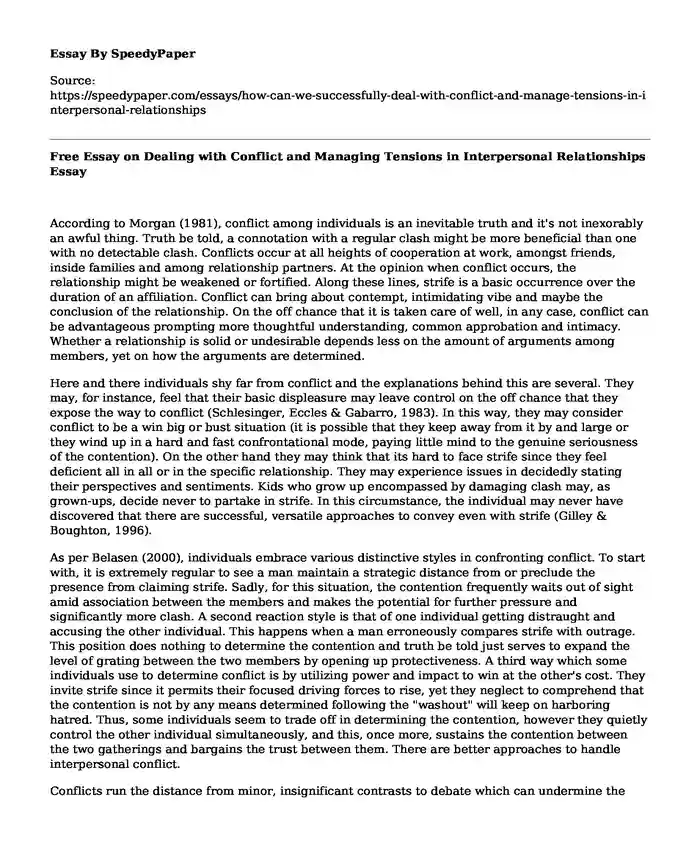 Essay By SpeedyPaper

Source:
https://speedypaper.com/essays/how-can-we-successfully-deal-with-conflict-and-manage-tensions-in-interpersonal-relationships

Free Essay on Dealing with Conflict and Managing Tensions in Interpersonal Relationships Essay

According to Morgan (1981), conflict among individuals is an inevitable truth and it's not inexorably an awful thing. Truth be told, a connotation with a regular clash might be more beneficial than one with no detectable clash. Conflicts occur at all heights of cooperation at work, amongst friends, inside families and among relationship partners. At the opinion when conflict occurs, the relationship might be weakened or fortified. Along these lines, strife is a basic occurrence over the duration of an affiliation. Conflict can bring about contempt, intimidating vibe and maybe the conclusion of the relationship. On the off chance that it is taken care of well, in any case, conflict can be advantageous prompting more thoughtful understanding, common approbation and intimacy. Whether a relationship is solid or undesirable depends less on the amount of arguments among members, yet on how the arguments are determined.

Here and there individuals shy far from conflict and the explanations behind this are several. They may, for instance, feel that their basic displeasure may leave control on the off chance that they expose the way to conflict (Schlesinger, Eccles & Gabarro, 1983). In this way, they may consider conflict to be a win big or bust situation (it is possible that they keep away from it by and large or they wind up in a hard and fast confrontational mode, paying little mind to the genuine seriousness of the contention). On the other hand they may think that its hard to face strife since they feel deficient all in all or in the specific relationship. They may experience issues in decidedly stating their perspectives and sentiments. Kids who grow up encompassed by damaging clash may, as grown-ups, decide never to partake in strife. In this circumstance, the individual may never have discovered that there are successful, versatile approaches to convey even with strife (Gilley & Boughton, 1996).

As per Belasen (2000), individuals embrace various distinctive styles in confronting conflict. To start with, it is extremely regular to see a man maintain a strategic distance from or preclude the presence from claiming strife. Sadly, for this situation, the contention frequently waits out of sight amid association between the members and makes the potential for further pressure and significantly more clash. A second reaction style is that of one individual getting distraught and accusing the other individual. This happens when a man erroneously compares strife with outrage. This position does nothing to determine the contention and truth be told just serves to expand the level of grating between the two members by opening up protectiveness. A third way which some individuals use to determine conflict is by utilizing power and impact to win at the other's cost. They invite strife since it permits their focused driving forces to rise, yet they neglect to comprehend that the contention is not by any means determined following the "washout" will keep on harboring hatred. Thus, some individuals seem to trade off in determining the contention, however they quietly control the other individual simultaneously, and this, once more, sustains the contention between the two gatherings and bargains the trust between them. There are better approaches to handle interpersonal conflict.

Conflicts run the distance from minor, insignificant contrasts to debate which can undermine the